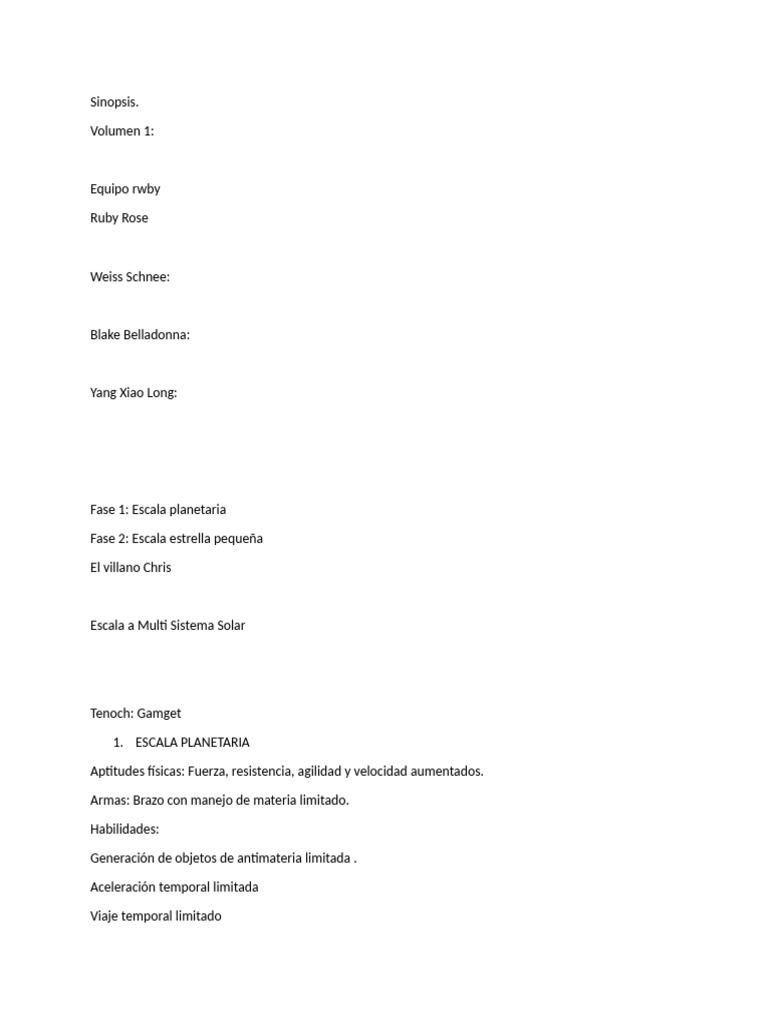 Sinopsis.

Volumen 1:

Equipo rwby

Ruby Rose

Weiss Schnee:

Blake Belladonna:

Yang Xiao Long:

Fase 1: Escala planetaria

Fase 2: Escala estrella pequeña

El villano Chris

Escala a Multi Sistema Solar

Tenoch: Gamget

1. ESCALA PLANETARIA

Aptitudes físicas: Fuerza, resistencia, agilidad y velocidad aumentados.

Armas: Brazo con manejo de materia limitado.

Habilidades:

Generación de objetos de antimateria limitada .

Aceleración temporal limitada

Viaje temporal limitado